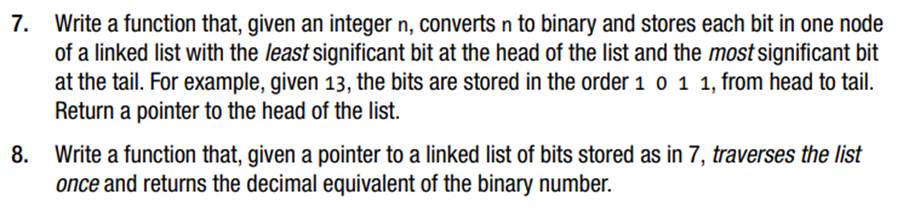 7. Write a function that, given an integer n, converts n to binary and stores each bit in one node of a linked list with the least significant bit at the head of the list and the most significant bit at the tail. For example, given 13, the bits are stored in the order 1 0 1 1, from head to tail. Return a pointer to the head of the list.

8. Write a function that, given a pointer to a linked list of bits stored as in 7, traverses the list once and returns the decimal equivalent of the binary number.